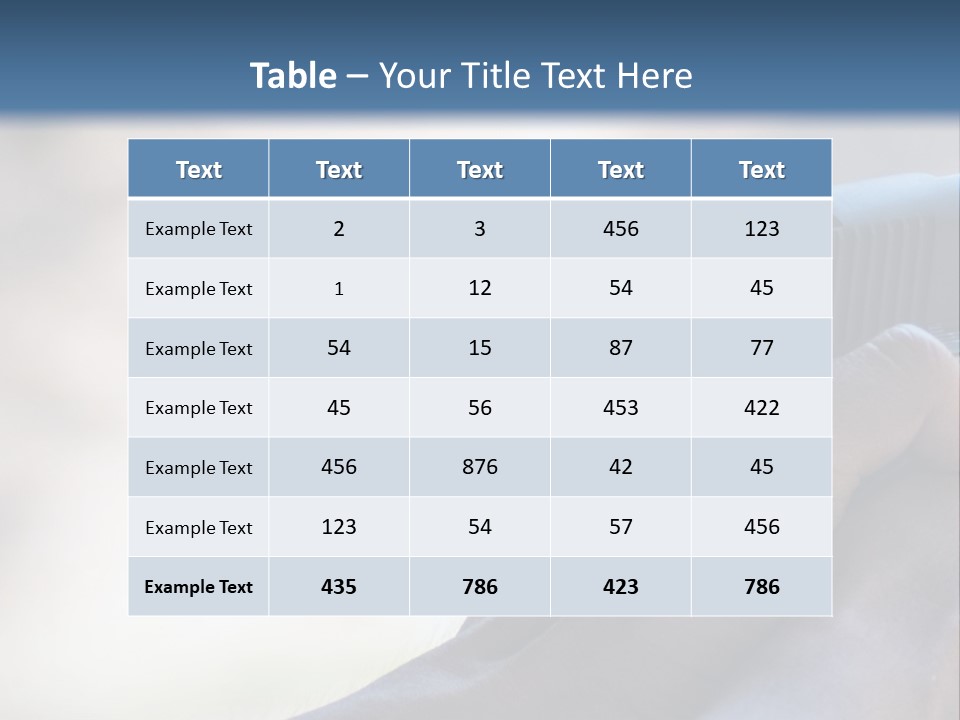 Table – Your Title Text Here

| Text | Text | Text | Text | Text |
|---|---|---|---|---|
| Example Text | 2 | 3 | 456 | 123 |
| Example Text | 1 | 12 | 54 | 45 |
| Example Text | 54 | 15 | 87 | 77 |
| Example Text | 45 | 56 | 453 | 422 |
| Example Text | 456 | 876 | 42 | 45 |
| Example Text | 123 | 54 | 57 | 456 |
| Example Text | 435 | 786 | 423 | 786 |